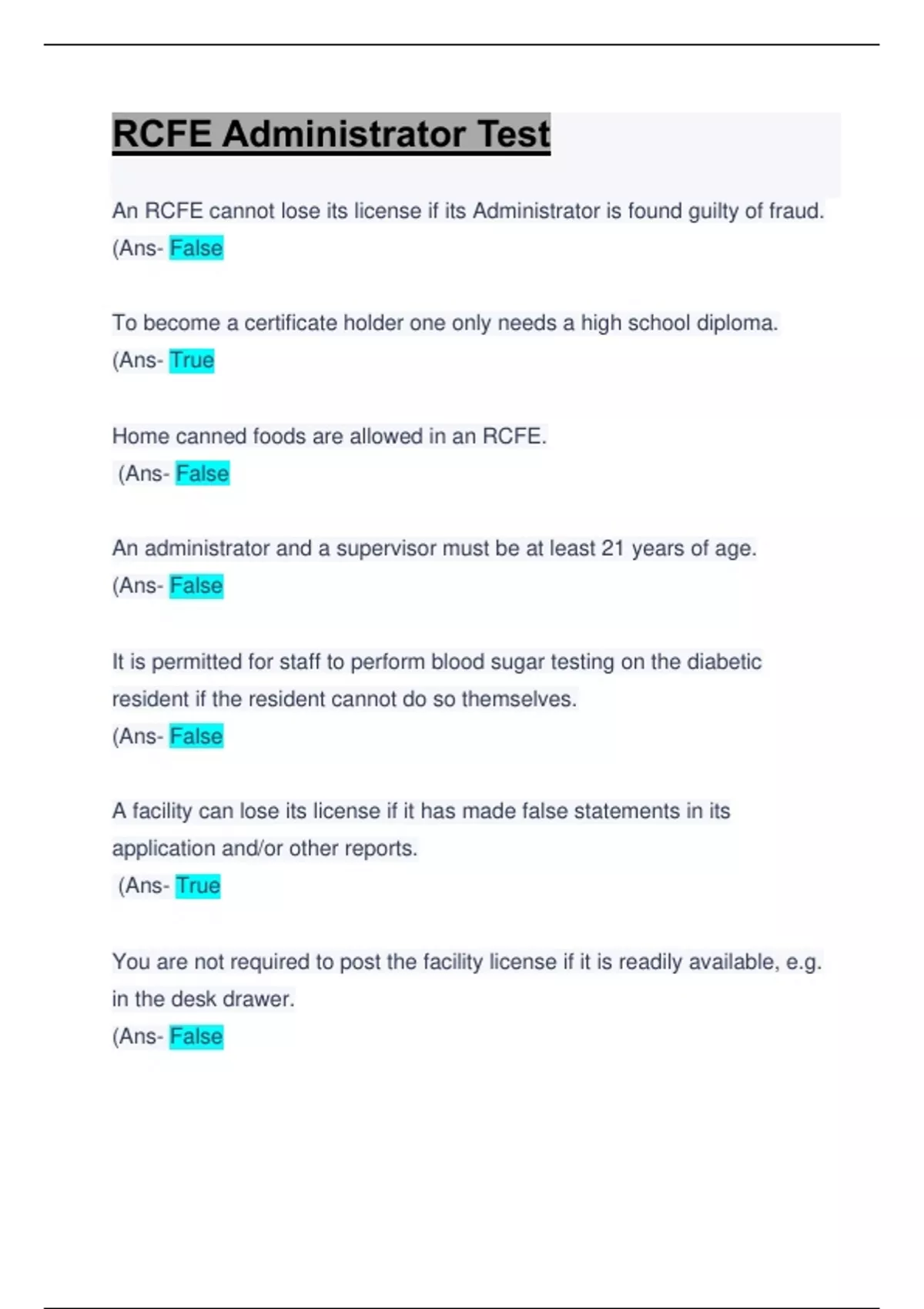 RCFE Administrator Test

An RCFE cannot lose its license if its Administrator is found guilty of fraud.
(Ans- False

To become a certificate holder one only needs a high school diploma.
(Ans- True

Home canned foods are allowed in an RCFE.
(Ans- False

An administrator and a supervisor must be at least 21 years of age.
(Ans- False

It is permitted for staff to perform blood sugar testing on the diabetic resident if the resident cannot do so themselves.
(Ans- False

A facility can lose its license if it has made false statements in its application and/or other reports.
(Ans- True

You are not required to post the facility license if it is readily available, e.g. in the desk drawer.
(Ans- False